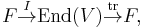 $F \xrightarrow{I} \mathrm{End}(V) \xrightarrow{\mathrm{tr}} F,$